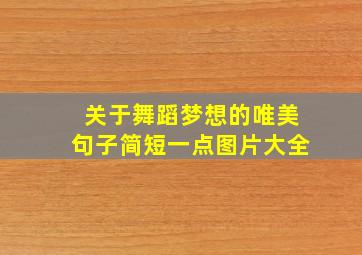 关于舞蹈梦想的唯美句子简短一点图片大全